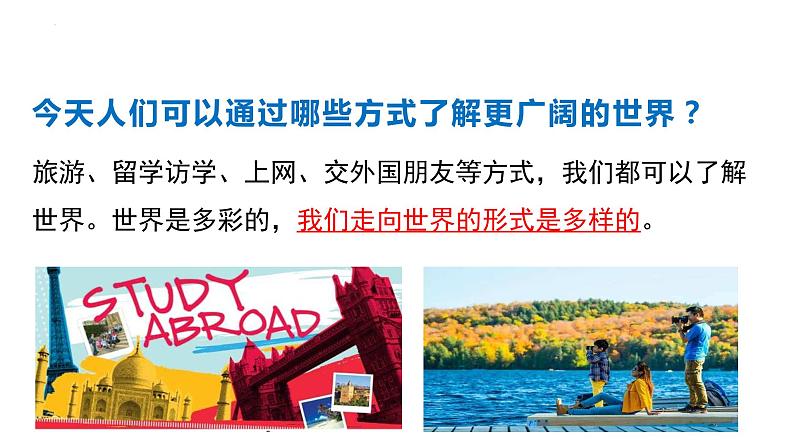 今天人们可以通过哪些方式了解更广阔的世界？

旅游、留学访学、上网、交外国朋友等方式，我们都可以了解世界。世界是多彩的，我们走向世界的形式是多样的。

STUDY ABROAD